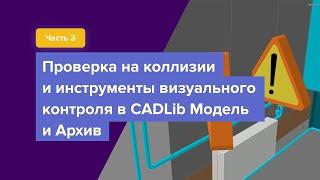 Часть 3

Проверка на коллизии и инструменты визуального контроля в CADLib Модель и Архив